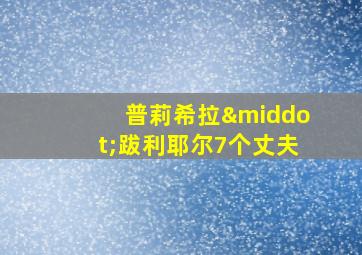 普莉希拉&middot;跛利耶尔7个丈夫